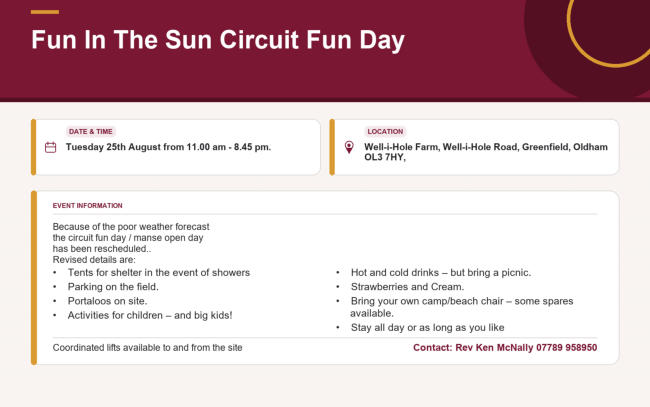 Fun In The Sun Circuit Fun Day

DATE & TIME

Tuesday 25th August from 11.00 am - 8.45 pm.

LOCATION

Well-i-Hole Farm, Well-i-Hole Road, Greenfield, Oldham OL3 7HY,

EVENT INFORMATION

Because of the poor weather forecast
the circuit fun day / manse open day
has been rescheduled..
Revised details are:

• Tents for shelter in the event of showers
• Parking on the field.
• Portaloos on site.
• Activities for children – and big kids!

• Hot and cold drinks – but bring a picnic.
• Strawberries and Cream.
• Bring your own camp/beach chair – some spares available.
• Stay all day or as long as you like

Coordinated lifts available to and from the site

Contact: Rev Ken McNally 07789 958950